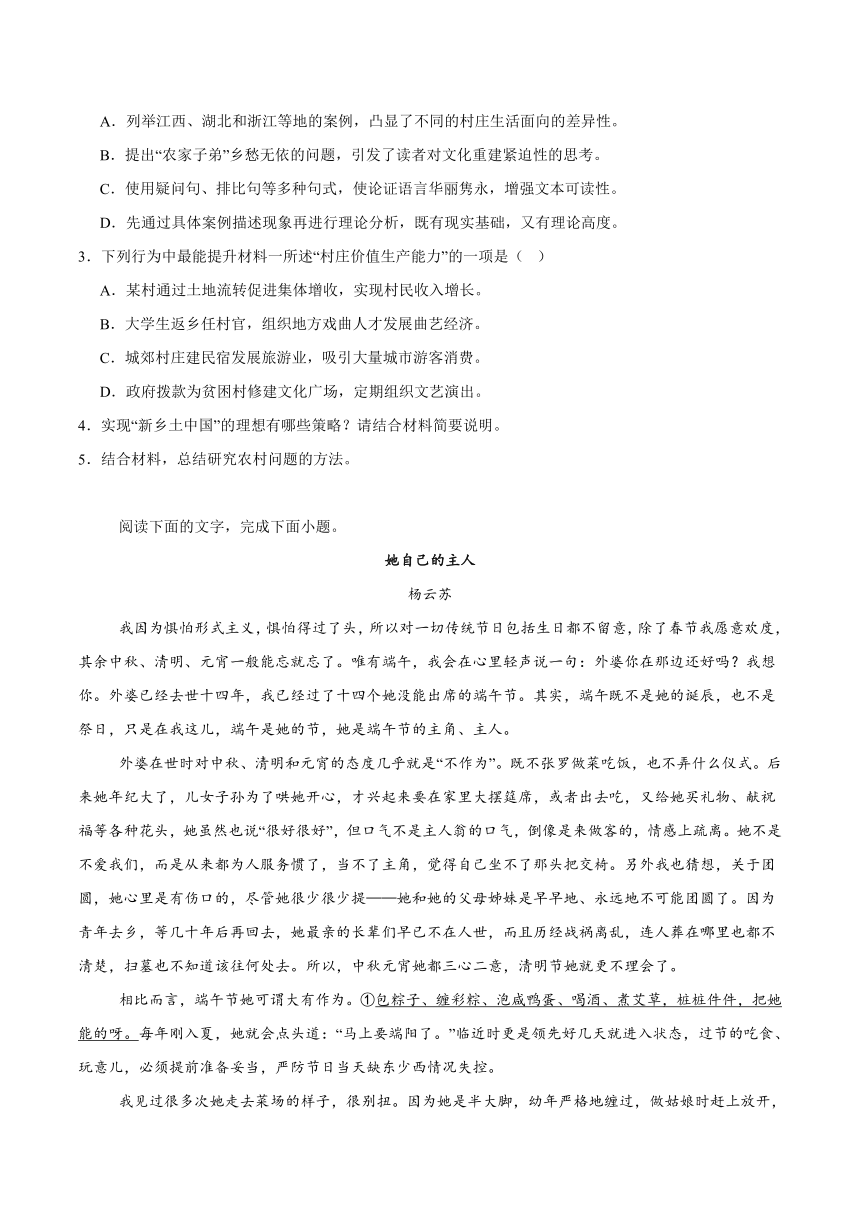 A．列举江西、湖北和浙江等地的案例，凸显了不同的村庄生活面向的差异性。

B．提出“农家子弟”乡愁无依的问题，引发了读者对文化重建紧迫性的思考。

C．使用疑问句、排比句等多种句式，使论证语言华丽隽永，增强文本可读性。

D．先通过具体案例描述现象再进行理论分析，既有现实基础，又有理论高度。

3．下列行为中最能提升材料一所述“村庄价值生产能力”的一项是（ ）

A．某村通过土地流转促进集体增收，实现村民收入增长。

B．大学生返乡任村官，组织地方戏曲人才发展曲艺经济。

C．城郊村庄建民宿发展旅游业，吸引大量城市游客消费。

D．政府拨款为贫困村修建文化广场，定期组织文艺演出。

4．实现“新乡土中国”的理想有哪些策略？请结合材料简要说明。

5．结合材料，总结研究农村问题的方法。

阅读下面的文字，完成下面小题。

她自己的主人

杨云苏

我因为惧怕形式主义，惧怕得过了头，所以对一切传统节日包括生日都不留意，除了春节我愿意欢度，其余中秋、清明、元宵一般能忘就忘了。唯有端午，我会在心里轻声说一句：外婆你在那边还好吗？我想你。外婆已经去世十四年，我已经过了十四个她没能出席的端午节。其实，端午既不是她的诞辰，也不是祭日，只是在我这儿，端午是她的节，她是端午节的主角、主人。

外婆在世时对中秋、清明和元宵的态度几乎就是“不作为”。既不张罗做菜吃饭，也不弄什么仪式。后来她年纪大了，儿女子孙为了哄她开心，才兴起来要在家里大摆筵席，或者出去吃，又给她买礼物、献祝福等各种花头，她虽然也说“很好很好”，但口气不是主人翁的口气，倒像是来做客的，情感上疏离。她不是不爱我们，而是从来都为人服务惯了，当不了主角，觉得自己坐不了那头把交椅。另外我也猜想，关于团圆，她心里是有伤口的，尽管她很少很少提——她和她的父母姊妹是早早地、永远地不可能团圆了。因为青年去乡，等几十年后再回去，她最亲的长辈们早已不在人世，而且历经战祸离乱，连人葬在哪里也都不清楚，扫墓也不知道该往何处去。所以，中秋元宵她都三心二意，清明节她就更不理会了。

相比而言，端午节她可谓大有作为。①包粽子、缠彩粽、泡咸鸭蛋、喝酒、煮艾草，桩桩件件，把她能的呀。每年刚入夏，她就会点头道：“马上要端阳了。”临近时更是领先好几天就进入状态，过节的吃食、玩意儿，必须提前准备妥当，严防节日当天缺东少西情况失控。

我见过很多次她走去菜场的样子，很别扭。因为她是半大脚，幼年严格地缠过，做姑娘时赶上放开，